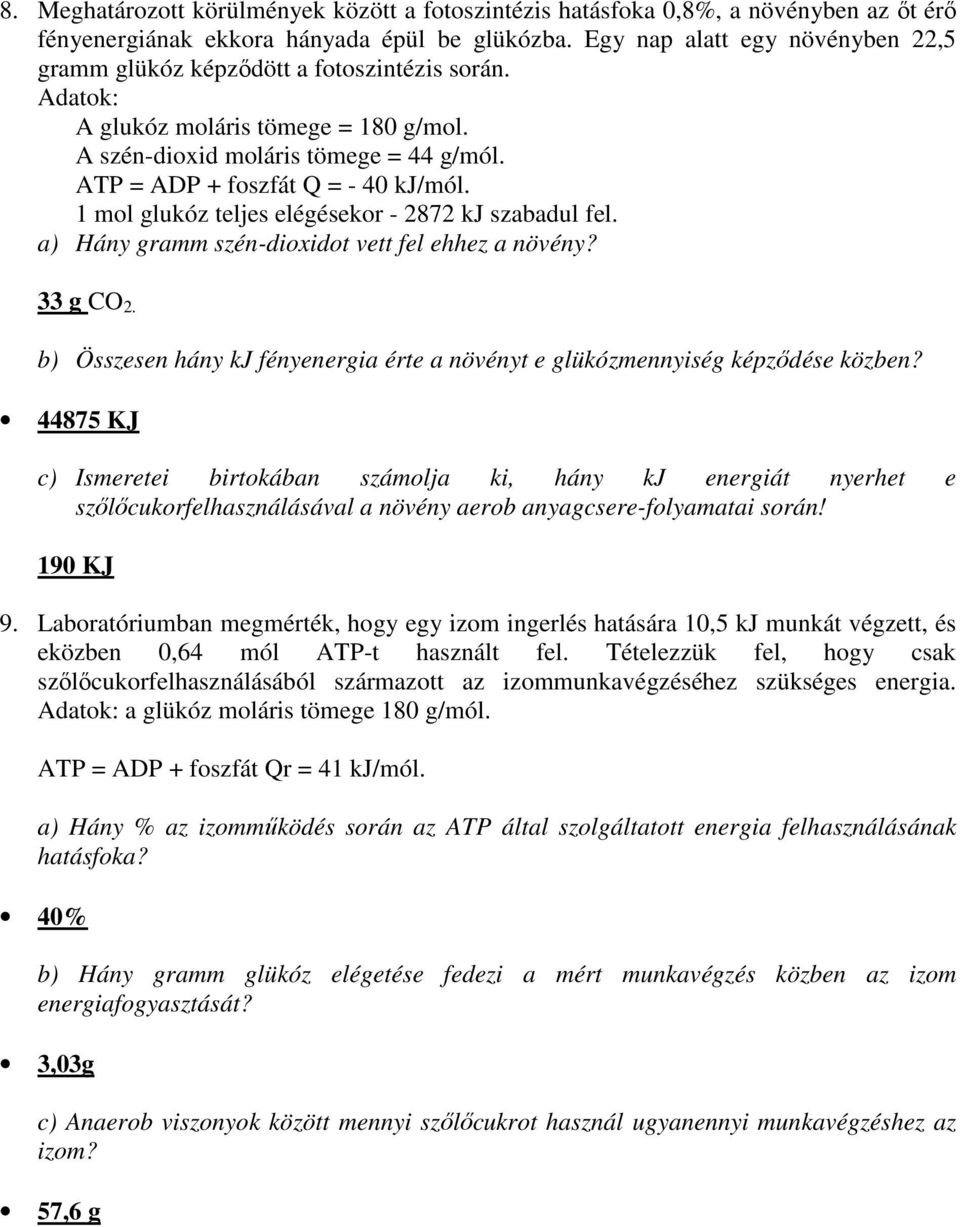 8. Meghatározott körülmények között a fotoszintézis hatásfoka 0,8%, a növényben az őt érő fényenergiának ekkora hányada épül be glükózba. Egy nap alatt egy növényben 22,5 gramm glükóz képződött a fotoszintézis során.

Adatok:
A glukóz moláris tömege = 180 g/mol.
A szén-dioxid moláris tömege = 44 g/mól.
ATP = ADP + foszfát Q = - 40 kJ/mól.
1 mol glukóz teljes elégésekor - 2872 kJ szabadul fel.

a) Hány gramm szén-dioxidot vett fel ehhez a növény?

33 g $CO_2$.

b) Összesen hány kJ fényenergia érte a növényt e glükózmennyiség képződése közben?

• 44875 KJ

c) Ismeretei birtokában számolja ki, hány kJ energiát nyerhet e szőlőcukorfelhasználásával a növény aerob anyagcsere-folyamatai során!

190 KJ

9. Laboratóriumban megmérték, hogy egy izom ingerlés hatására 10,5 kJ munkát végzett, és eközben 0,64 mól ATP-t használt fel. Tételezzük fel, hogy csak szőlőcukorfelhasználásából származott az izommunkavégzéséhez szükséges energia. Adatok: a glükóz moláris tömege 180 g/mól.

ATP = ADP + foszfát Qr = 41 kJ/mól.

a) Hány % az izomműködés során az ATP által szolgáltatott energia felhasználásának hatásfoka?

• 40%

b) Hány gramm glükóz elégetése fedezi a mért munkavégzés közben az izom energiafogyasztását?

• 3,03g

c) Anaerob viszonyok között mennyi szőlőcukrot használ ugyanennyi munkavégzéshez az izom?

• 57,6 g